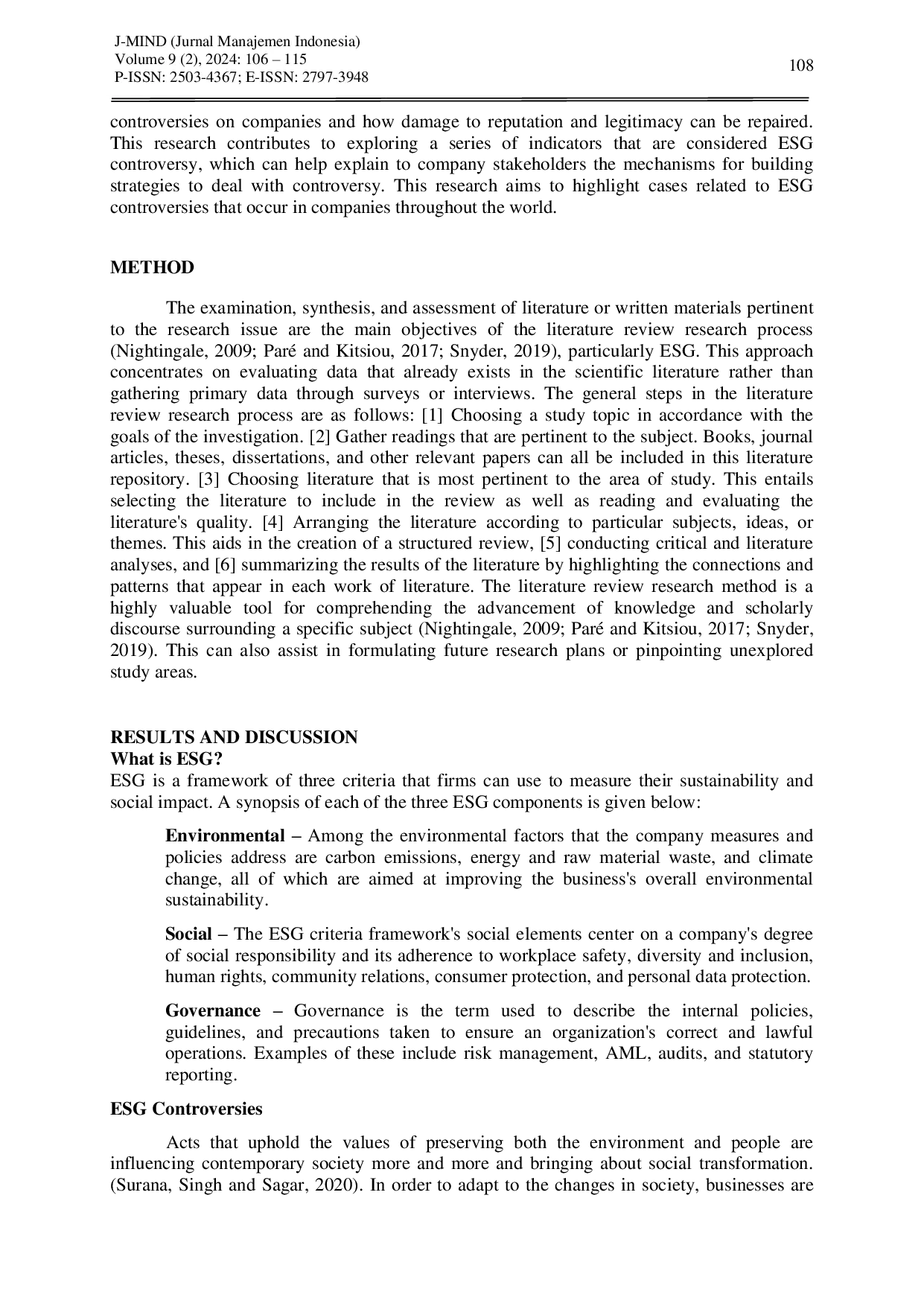 J-MIND (Jurnal Manajemen Indonesia)
Volume 9 (2), 2024: 106 – 115
P-ISSN: 2503-4367; E-ISSN: 2797-3948

108

controversies on companies and how damage to reputation and legitimacy can be repaired. This research contributes to exploring a series of indicators that are considered ESG controversy, which can help explain to company stakeholders the mechanisms for building strategies to deal with controversy. This research aims to highlight cases related to ESG controversies that occur in companies throughout the world.

METHOD

The examination, synthesis, and assessment of literature or written materials pertinent to the research issue are the main objectives of the literature review research process (Nightingale, 2009; Paré and Kitsiou, 2017; Snyder, 2019), particularly ESG. This approach concentrates on evaluating data that already exists in the scientific literature rather than gathering primary data through surveys or interviews. The general steps in the literature review research process are as follows: [1] Choosing a study topic in accordance with the goals of the investigation. [2] Gather readings that are pertinent to the subject. Books, journal articles, theses, dissertations, and other relevant papers can all be included in this literature repository. [3] Choosing literature that is most pertinent to the area of study. This entails selecting the literature to include in the review as well as reading and evaluating the literature's quality. [4] Arranging the literature according to particular subjects, ideas, or themes. This aids in the creation of a structured review, [5] conducting critical and literature analyses, and [6] summarizing the results of the literature by highlighting the connections and patterns that appear in each work of literature. The literature review research method is a highly valuable tool for comprehending the advancement of knowledge and scholarly discourse surrounding a specific subject (Nightingale, 2009; Paré and Kitsiou, 2017; Snyder, 2019). This can also assist in formulating future research plans or pinpointing unexplored study areas.

RESULTS AND DISCUSSION
What is ESG?
ESG is a framework of three criteria that firms can use to measure their sustainability and social impact. A synopsis of each of the three ESG components is given below:

Environmental – Among the environmental factors that the company measures and policies address are carbon emissions, energy and raw material waste, and climate change, all of which are aimed at improving the business's overall environmental sustainability.

Social – The ESG criteria framework's social elements center on a company's degree of social responsibility and its adherence to workplace safety, diversity and inclusion, human rights, community relations, consumer protection, and personal data protection.

Governance – Governance is the term used to describe the internal policies, guidelines, and precautions taken to ensure an organization's correct and lawful operations. Examples of these include risk management, AML, audits, and statutory reporting.

ESG Controversies

Acts that uphold the values of preserving both the environment and people are influencing contemporary society more and more and bringing about social transformation. (Surana, Singh and Sagar, 2020). In order to adapt to the changes in society, businesses are